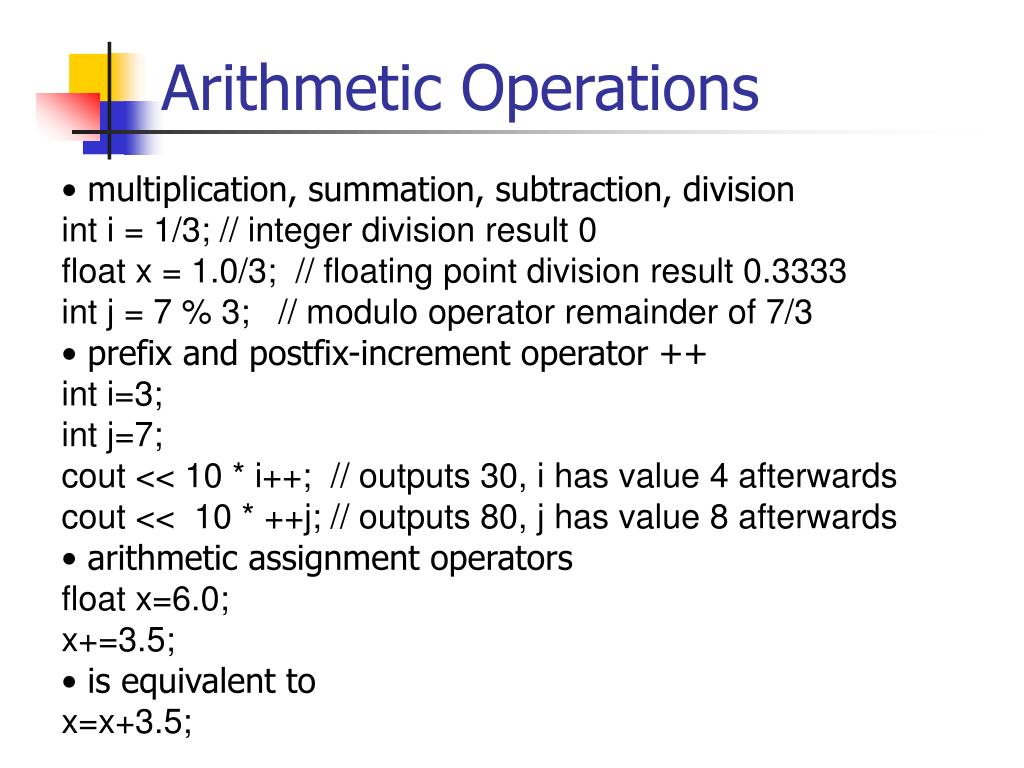 Arithmetic Operations

• multiplication, summation, subtraction, division
int i = 1/3; // integer division result 0
float x = 1.0/3; // floating point division result 0.3333
int j = 7 % 3; // modulo operator remainder of 7/3
• prefix and postfix-increment operator ++
int i=3;
int j=7;
cout << 10 * i++; // outputs 30, i has value 4 afterwards
cout << 10 * ++j; // outputs 80, j has value 8 afterwards
• arithmetic assignment operators
float x=6.0;
x+=3.5;
• is equivalent to
x=x+3.5;